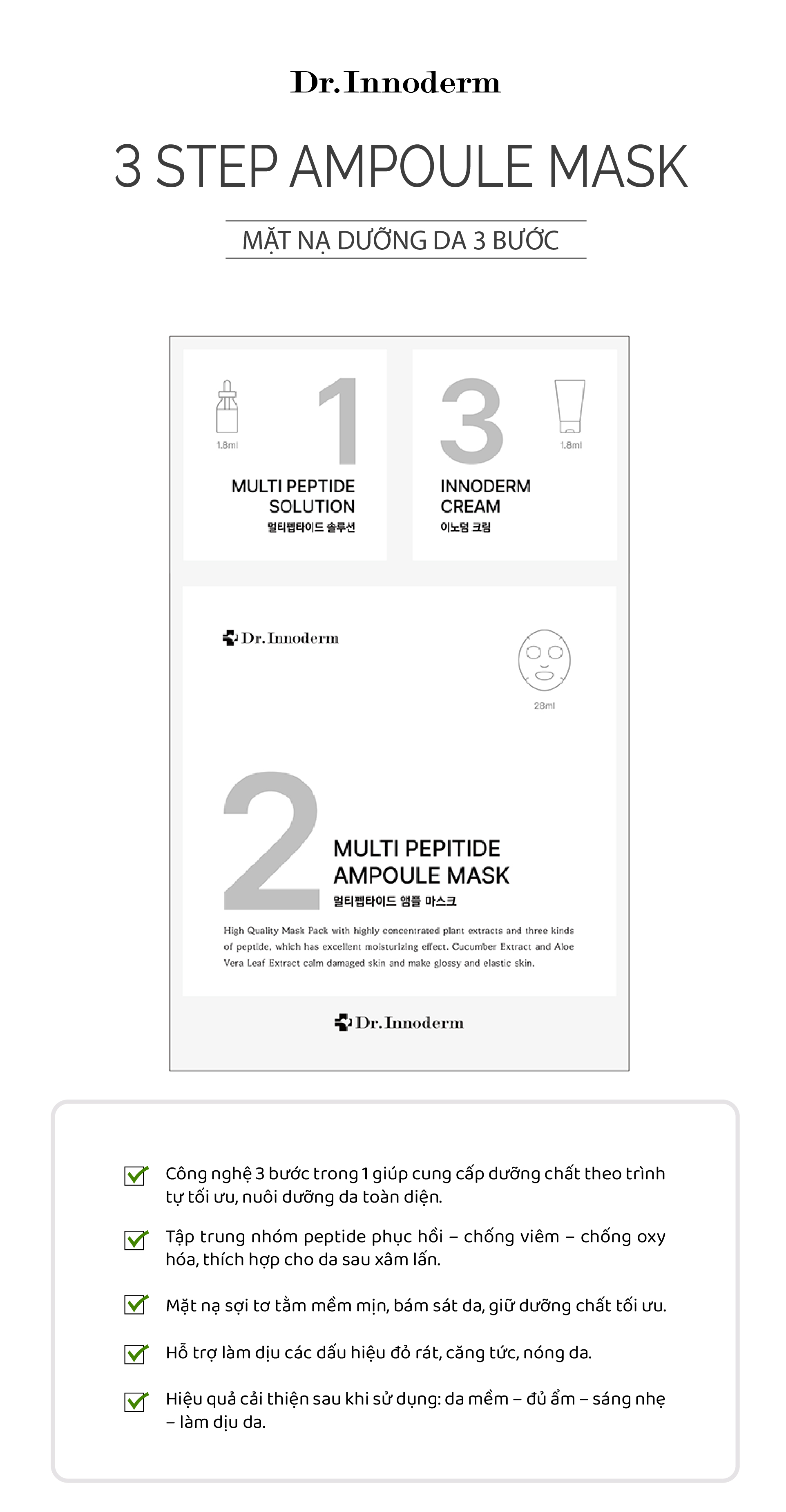 Dr.Innoderm

3 STEP AMPOULE MASK

MẶT NẠ DƯỠNG DA 3 BƯỚC

1.8ml

1

MULTI PEPTIDE SOLUTION
멀티펩타이드 솔루션

3

1.8ml

INNODERM CREAM
이노덤 크림

Dr.Innoderm

28ml

2

MULTI PEPITIDE AMPOULE MASK
멀티펩타이드 앰플 마스크

High Quality Mask Pack with highly concentrated plant extracts and three kinds of peptide, which has excellent moisturizing effect. Cucumber Extract and Aloe Vera Leaf Extract calm damaged skin and make glossy and elastic skin.

Dr.Innoderm

☑ Công nghệ 3 bước trong 1 giúp cung cấp dưỡng chất theo trình tự tối ưu, nuôi dưỡng da toàn diện.

☑ Tập trung nhóm peptide phục hồi – chống viêm – chống oxy hóa, thích hợp cho da sau xâm lấn.

☑ Mặt nạ sợi tơ tằm mềm mịn, bám sát da, giữ dưỡng chất tối ưu.

☑ Hỗ trợ làm dịu các dấu hiệu đỏ rát, căng tức, nóng da.

☑ Hiệu quả cải thiện sau khi sử dụng: da mềm – đủ ẩm – sáng nhẹ – làm dịu da.